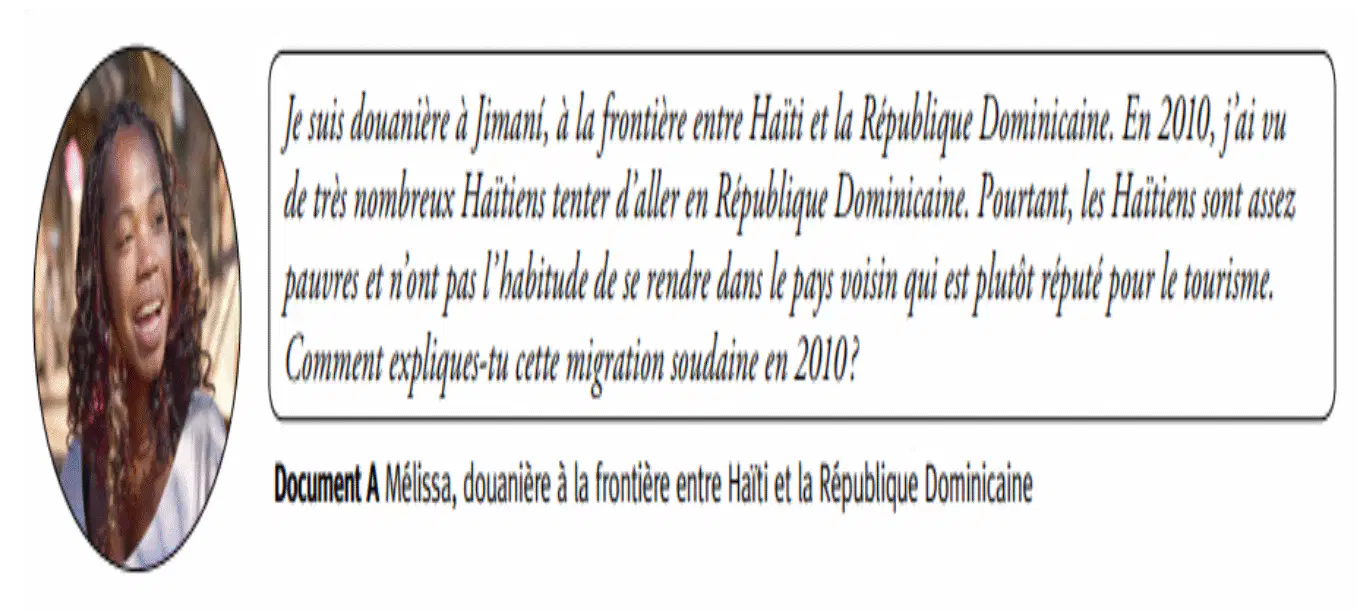 Je suis douanière à Jimaní, à la frontière entre Haïti et la République Dominicaine. En 2010, j'ai vu de très nombreux Haïtiens tenter d'aller en République Dominicaine. Pourtant, les Haïtiens sont assez pauvres et n'ont pas l'habitude de se rendre dans le pays voisin qui est plutôt réputé pour le tourisme. Comment expliques-tu cette migration soudaine en 2010?

Document A Mélissa, douanière à la frontière entre Haïti et la République Dominicaine